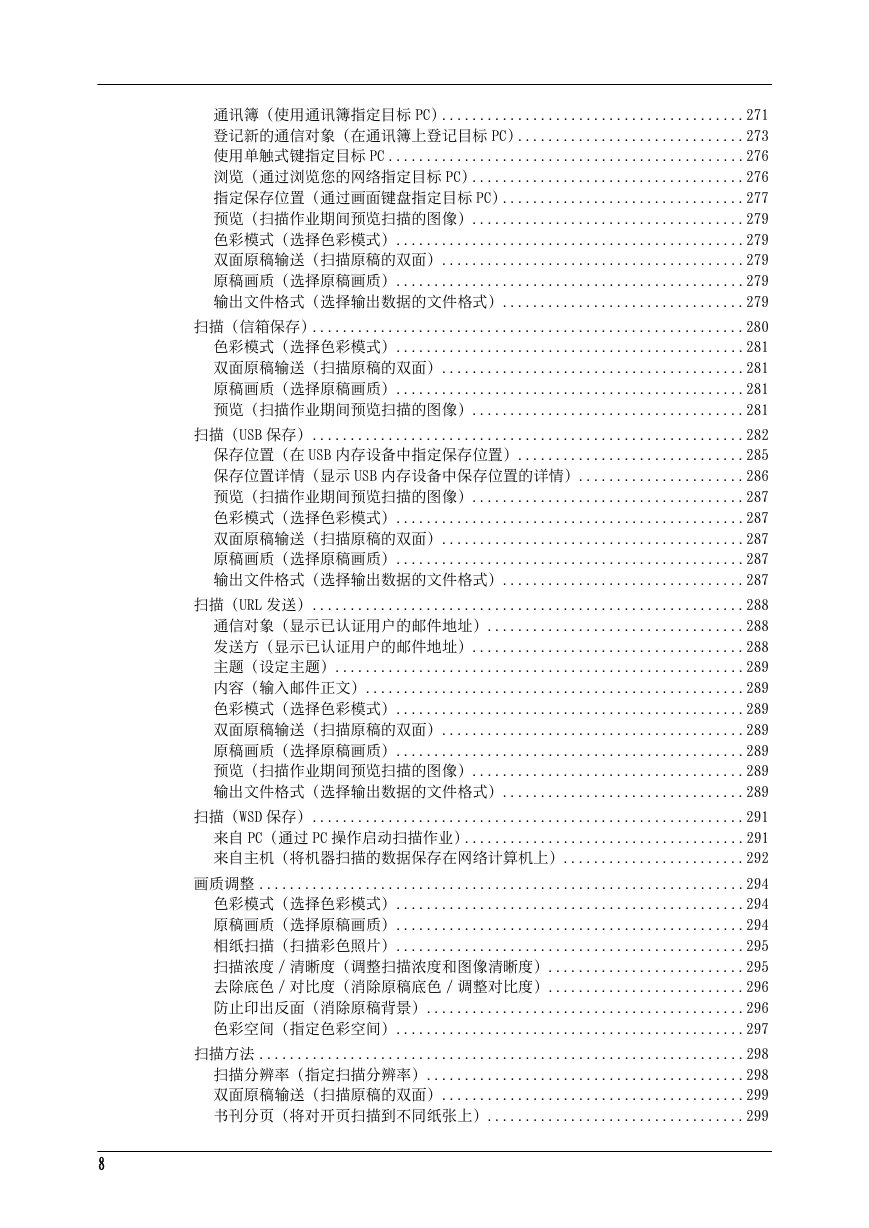 通讯簿（使用通讯簿指定目标 PC）........................................271
登记新的通信对象（在通讯簿上登记目标 PC）..............................273
使用单触式键指定目标 PC...............................................276
浏览（通过浏览您的网络指定目标 PC）....................................276
指定保存位置（通过画面键盘指定目标 PC）................................277
预览（扫描作业期间预览扫描的图像）....................................279
色彩模式（选择色彩模式）..............................................279
双面原稿输送（扫描原稿的双面）........................................279
原稿画质（选择原稿画质）..............................................279
输出文件格式（选择输出数据的文件格式）................................279

扫描（信箱保存）.........................................................280
色彩模式（选择色彩模式）..............................................281
双面原稿输送（扫描原稿的双面）........................................281
原稿画质（选择原稿画质）..............................................281
预览（扫描作业期间预览扫描的图像）....................................281

扫描（USB 保存）.........................................................282
保存位置（在 USB 内存设备中指定保存位置）..............................285
保存位置详情（显示 USB 内存设备中保存位置的详情）......................286
预览（扫描作业期间预览扫描的图像）....................................287
色彩模式（选择色彩模式）..............................................287
双面原稿输送（扫描原稿的双面）........................................287
原稿画质（选择原稿画质）..............................................287
输出文件格式（选择输出数据的文件格式）................................287

扫描（URL 发送）.........................................................288
通信对象（显示已认证用户的邮件地址）..................................288
发送方（显示已认证用户的邮件地址）....................................288
主题（设定主题）......................................................289
内容（输入邮件正文）..................................................289
色彩模式（选择色彩模式）..............................................289
双面原稿输送（扫描原稿的双面）........................................289
原稿画质（选择原稿画质）..............................................289
预览（扫描作业期间预览扫描的图像）....................................289
输出文件格式（选择输出数据的文件格式）................................289

扫描（WSD 保存）.........................................................291
来自 PC（通过 PC 操作启动扫描作业）.....................................291
来自主机（将机器扫描的数据保存在网络计算机上）........................292

画质调整.................................................................294
色彩模式（选择色彩模式）..............................................294
原稿画质（选择原稿画质）..............................................294
相纸扫描（扫描彩色照片）..............................................295
扫描浓度 / 清晰度（调整扫描浓度和图像清晰度）..........................295
去除底色 / 对比度（消除原稿底色 / 调整对比度）..........................296
防止印出反面（消除原稿背景）..........................................296
色彩空间（指定色彩空间）..............................................297

扫描方法.................................................................298
扫描分辨率（指定扫描分辨率）..........................................298
双面原稿输送（扫描原稿的双面）........................................299
书刊分页（将对开页扫描到不同纸张上）..................................299

8